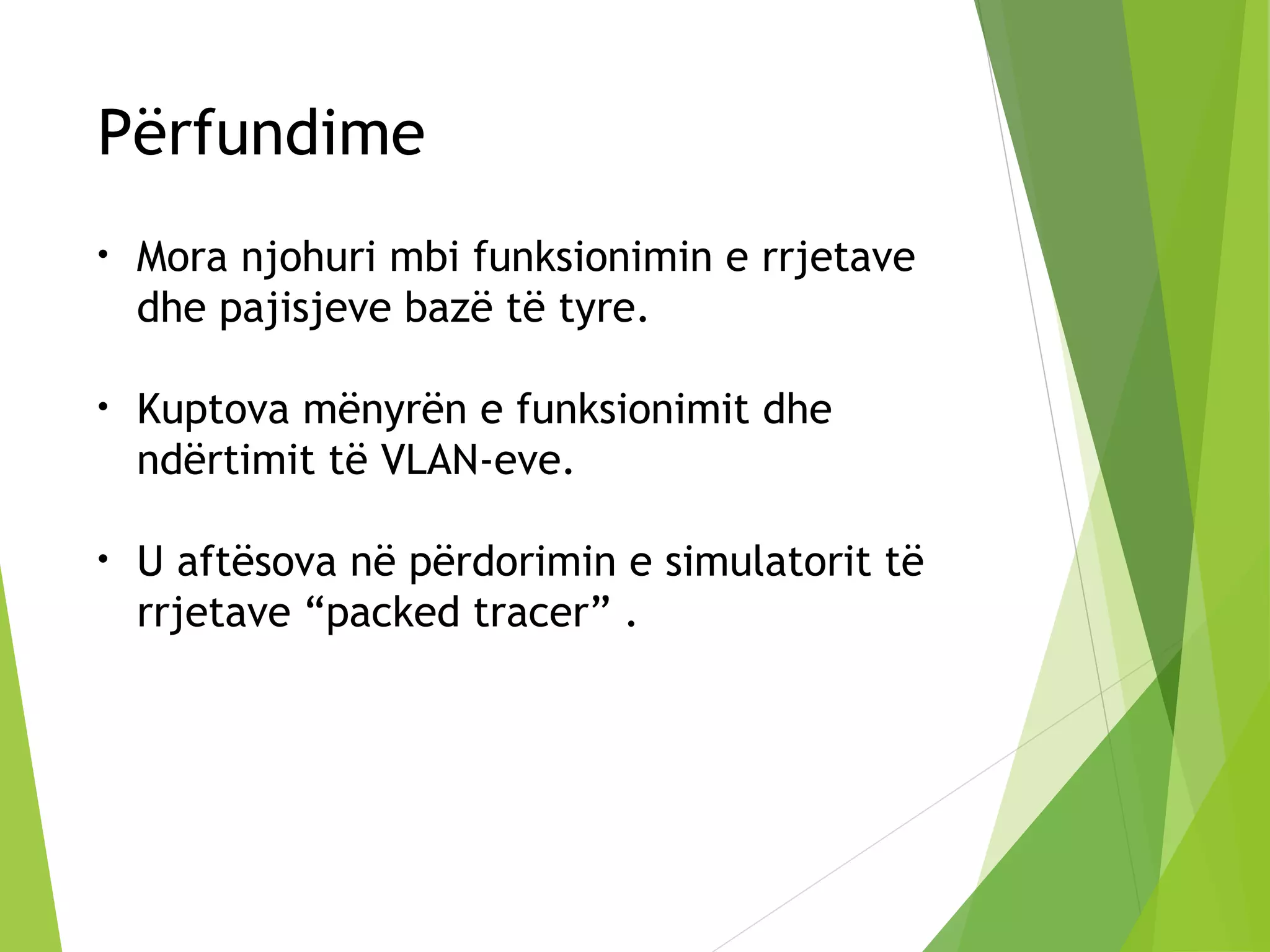 Përfundime

• Mora njohuri mbi funksionimin e rrjetave dhe pajisjeve bazë të tyre.

• Kuptova mënyrën e funksionimit dhe ndërtimit të VLAN-eve.

• U aftësova në përdorimin e simulatorit të rrjetave “packed tracer” .